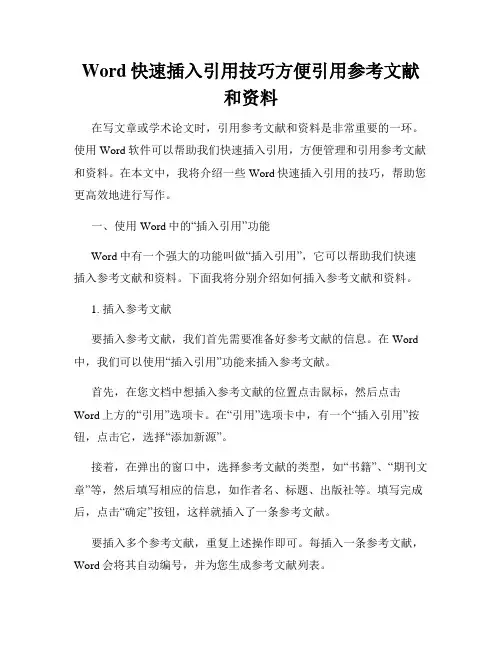 Word 快速插入引用技巧方便引用参考文献和资料

在写文章或学术论文时，引用参考文献和资料是非常重要的一环。使用 Word 软件可以帮助我们快速插入引用，方便管理和引用参考文献和资料。在本文中，我将介绍一些 Word 快速插入引用的技巧，帮助您更高效地进行写作。

一、使用 Word 中的“插入引用”功能

Word 中有一个强大的功能叫做“插入引用”，它可以帮助我们快速插入参考文献和资料。下面我将分别介绍如何插入参考文献和资料。

1. 插入参考文献

要插入参考文献，我们首先需要准备好参考文献的信息。在 Word 中，我们可以使用“插入引用”功能来插入参考文献。

首先，在您文档中想插入参考文献的位置点击鼠标，然后点击 Word 上方的“引用”选项卡。在“引用”选项卡中，有一个“插入引用”按钮，点击它，选择“添加新源”。

接着，在弹出的窗口中，选择参考文献的类型，如“书籍”、“期刊文章”等，然后填写相应的信息，如作者名、标题、出版社等。填写完成后，点击“确定”按钮，这样就插入了一条参考文献。

要插入多个参考文献，重复上述操作即可。每插入一条参考文献，Word 会将其自动编号，并为您生成参考文献列表。